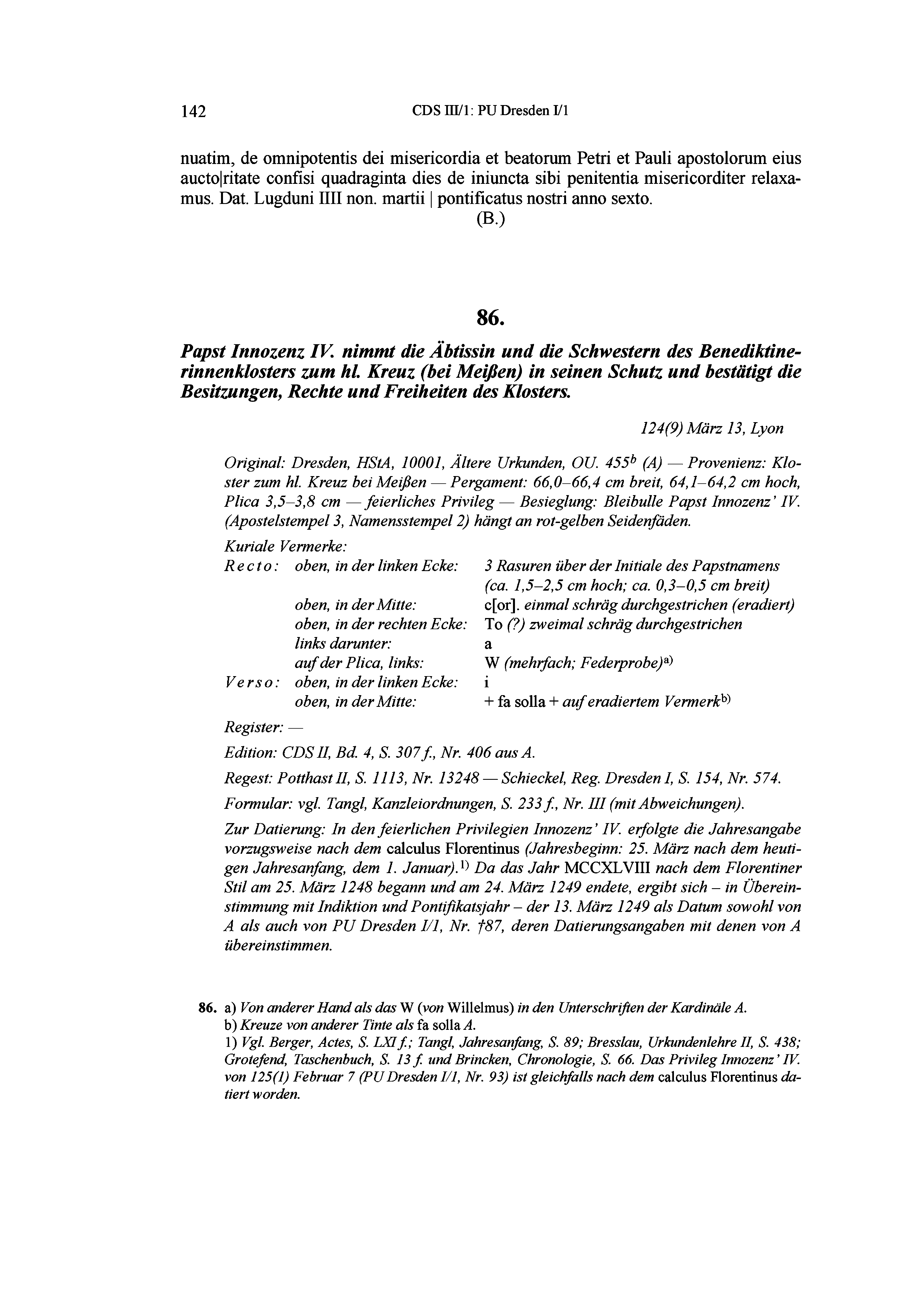 142 CDS III/1: PU Dresden I/1

nuatim, de omnipotentis dei misericordia et beatorum Petri et Pauli apostolorum eius aucto|ritate confisi quadraginta dies de iniuncta sibi penitentia misericorditer relaxamus. Dat. Lugduni IIII non. martii | pontificatus nostri anno sexto.

(B.)

86.

Papst Innozenz IV. nimmt die Äbtissin und die Schwestern des Benediktinerinnenklosters zum hl. Kreuz (bei Meißen) in seinen Schutz und bestätigt die Besitzungen, Rechte und Freiheiten des Klosters.

124(9) März 13, Lyon

Original: Dresden, HStA, 10001, Ältere Urkunden, OU. 455$^{b}$ (A) — Provenienz: Kloster zum hl. Kreuz bei Meißen — Pergament: 66,0–66,4 cm breit, 64,1–64,2 cm hoch, Plica 3,5–3,8 cm — feierliches Privileg — Besieglung: Bleibulle Papst Innozenz' IV. (Apostelstempel 3, Namensstempel 2) hängt an rot-gelben Seidenfäden.

Kuriale Vermerke:
Recto: oben, in der linken Ecke: 3 Rasuren über der Initiale des Papstnamens (ca. 1,5–2,5 cm hoch; ca. 0,3–0,5 cm breit)
oben, in der Mitte: c[or]. einmal schräg durchgestrichen (eradiert)
oben, in der rechten Ecke: To (?) zweimal schräg durchgestrichen
links darunter: a
auf der Plica, links: W (mehrfach; Federprobe)$^{a)}$
Verso: oben, in der linken Ecke: i
oben, in der Mitte: + fa solla + auf eradiertem Vermerk$^{b)}$

Register: —

Edition: CDS II, Bd. 4, S. 307 f., Nr. 406 aus A.

Regest: Potthast II, S. 1113, Nr. 13248 — Schieckel, Reg. Dresden I, S. 154, Nr. 574.

Formular: vgl. Tangl, Kanzleiordnungen, S. 233 f., Nr. III (mit Abweichungen).

Zur Datierung: In den feierlichen Privilegien Innozenz' IV. erfolgte die Jahresangabe vorzugsweise nach dem calculus Florentinus (Jahresbeginn: 25. März nach dem heutigen Jahresanfang, dem 1. Januar).$^{1)}$ Da das Jahr MCCXLVIII nach dem Florentiner Stil am 25. März 1248 begann und am 24. März 1249 endete, ergibt sich – in Übereinstimmung mit Indiktion und Pontifikatsjahr – der 13. März 1249 als Datum sowohl von A als auch von PU Dresden I/1, Nr. †87, deren Datierungsangaben mit denen von A übereinstimmen.

86. a) Von anderer Hand als das W (von Willelmus) in den Unterschriften der Kardinäle A.
b) Kreuze von anderer Tinte als fa solla A.
1) Vgl. Berger, Actes, S. LXI f.; Tangl, Jahresanfang, S. 89; Bresslau, Urkundenlehre II, S. 438; Grotefend, Taschenbuch, S. 13 f. und Brincken, Chronologie, S. 66. Das Privileg Innozenz' IV. von 125(1) Februar 7 (PU Dresden I/1, Nr. 93) ist gleichfalls nach dem calculus Florentinus datiert worden.